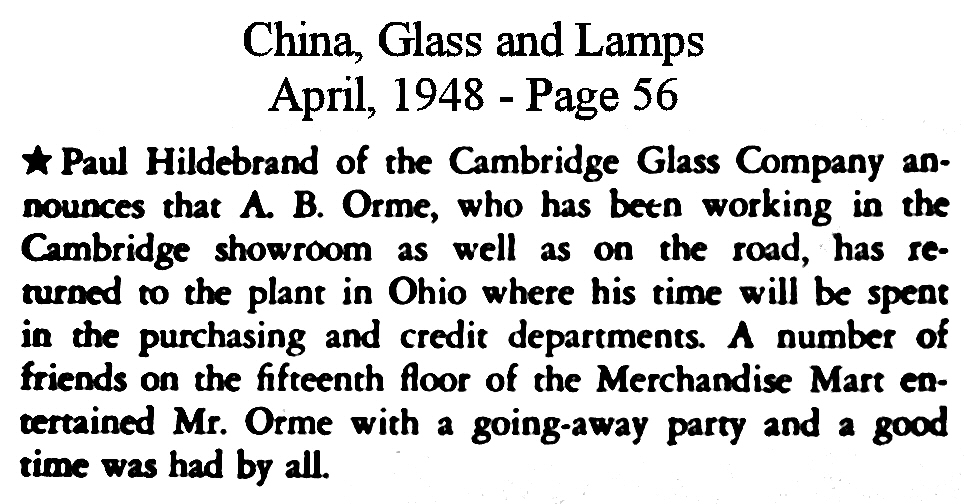 China, Glass and Lamps
April, 1948 - Page 56

★ Paul Hildebrand of the Cambridge Glass Company announces that A. B. Orme, who has been working in the Cambridge showroom as well as on the road, has returned to the plant in Ohio where his time will be spent in the purchasing and credit departments. A number of friends on the fifteenth floor of the Merchandise Mart entertained Mr. Orme with a going-away party and a good time was had by all.